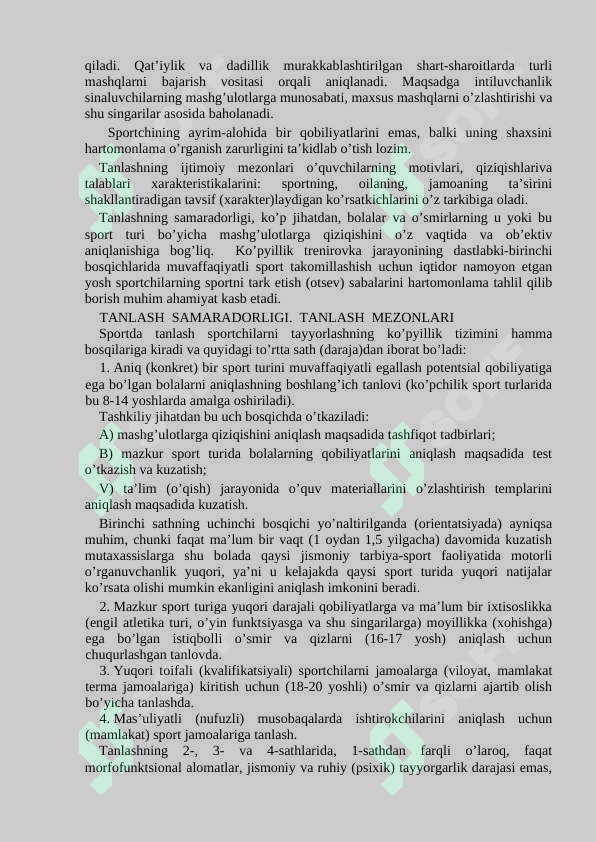 qiladi. Qat’iylik va dadillik murakkablashtirilgan shart-sharoitlarda turli mashqlarni bajarish vositasi orqali aniqlanadi. Maqsadga intiluvchanlik sinaluvchilarning mashg’ulotlarga munosabati, maxsus mashqlarni o’zlashtirishi va shu singarilar asosida baholanadi.

Sportchining ayrim-alohida bir qobiliyatlarini emas, balki uning shaxsini hartomonlama o’rganish zarurligini ta’kidlab o’tish lozim.

Tanlashning ijtimoiy mezonlari o’quvchilarning motivlari, qiziqishlariva talablari xarakteristikalarini: sportning, oilaning, jamoaning ta’sirini shakllantiradigan tavsif (xarakter)laydigan ko’rsatkichlarini o’z tarkibiga oladi.

Tanlashning samaradorligi, ko’p jihatdan, bolalar va o’smirlarning u yoki bu sport turi bo’yicha mashg’ulotlarga qiziqishini o’z vaqtida va ob’ektiv aniqlanishiga bog’liq. Ko’pyillik trenirovka jarayonining dastlabki-birinchi bosqichlarida muvaffaqiyatli sport takomillashish uchun iqtidor namoyon etgan yosh sportchilarning sportni tark etish (otsev) sabalarini hartomonlama tahlil qilib borish muhim ahamiyat kasb etadi.

TANLASH SAMARADORLIGI. TANLASH MEZONLARI

Sportda tanlash sportchilarni tayyorlashning ko’pyillik tizimini hamma bosqilariga kiradi va quyidagi to’rtta sath (daraja)dan iborat bo’ladi:

1. Aniq (konkret) bir sport turini muvaffaqiyatli egallash potentsial qobiliyatiga ega bo’lgan bolalarni aniqlashning boshlang’ich tanlovi (ko’pchilik sport turlarida bu 8-14 yoshlarda amalga oshiriladi).

Tashkiliy jihatdan bu uch bosqichda o’tkaziladi:

A) mashg’ulotlarga qiziqishini aniqlash maqsadida tashfiqot tadbirlari;

B) mazkur sport turida bolalarning qobiliyatlarini aniqlash maqsadida test o’tkazish va kuzatish;

V) ta’lim (o’qish) jarayonida o’quv materiallarini o’zlashtirish templarini aniqlash maqsadida kuzatish.

Birinchi sathning uchinchi bosqichi yo’naltirilganda (orientatsiyada) ayniqsa muhim, chunki faqat ma’lum bir vaqt (1 oydan 1,5 yilgacha) davomida kuzatish mutaxassislarga shu bolada qaysi jismoniy tarbiya-sport faoliyatida motorli o’rganuvchanlik yuqori, ya’ni u kelajakda qaysi sport turida yuqori natijalar ko’rsata olishi mumkin ekanligini aniqlash imkonini beradi.

2. Mazkur sport turiga yuqori darajali qobiliyatlarga va ma’lum bir ixtisoslikka (engil atletika turi, o’yin funktsiyasga va shu singarilarga) moyillikka (xohishga) ega bo’lgan istiqbolli o’smir va qizlarni (16-17 yosh) aniqlash uchun chuqurlashgan tanlovda.

3. Yuqori toifali (kvalifikatsiyali) sportchilarni jamoalarga (viloyat, mamlakat terma jamoalariga) kiritish uchun (18-20 yoshli) o’smir va qizlarni ajartib olish bo’yicha tanlashda.

4. Mas’uliyatli (nufuzli) musobaqalarda ishtirokchilarini aniqlash uchun (mamlakat) sport jamoalariga tanlash.

Tanlashning 2-, 3- va 4-sathlarida, 1-sathdan farqli o’laroq, faqat morfofunktsional alomatlar, jismoniy va ruhiy (psixik) tayyorgarlik darajasi emas,